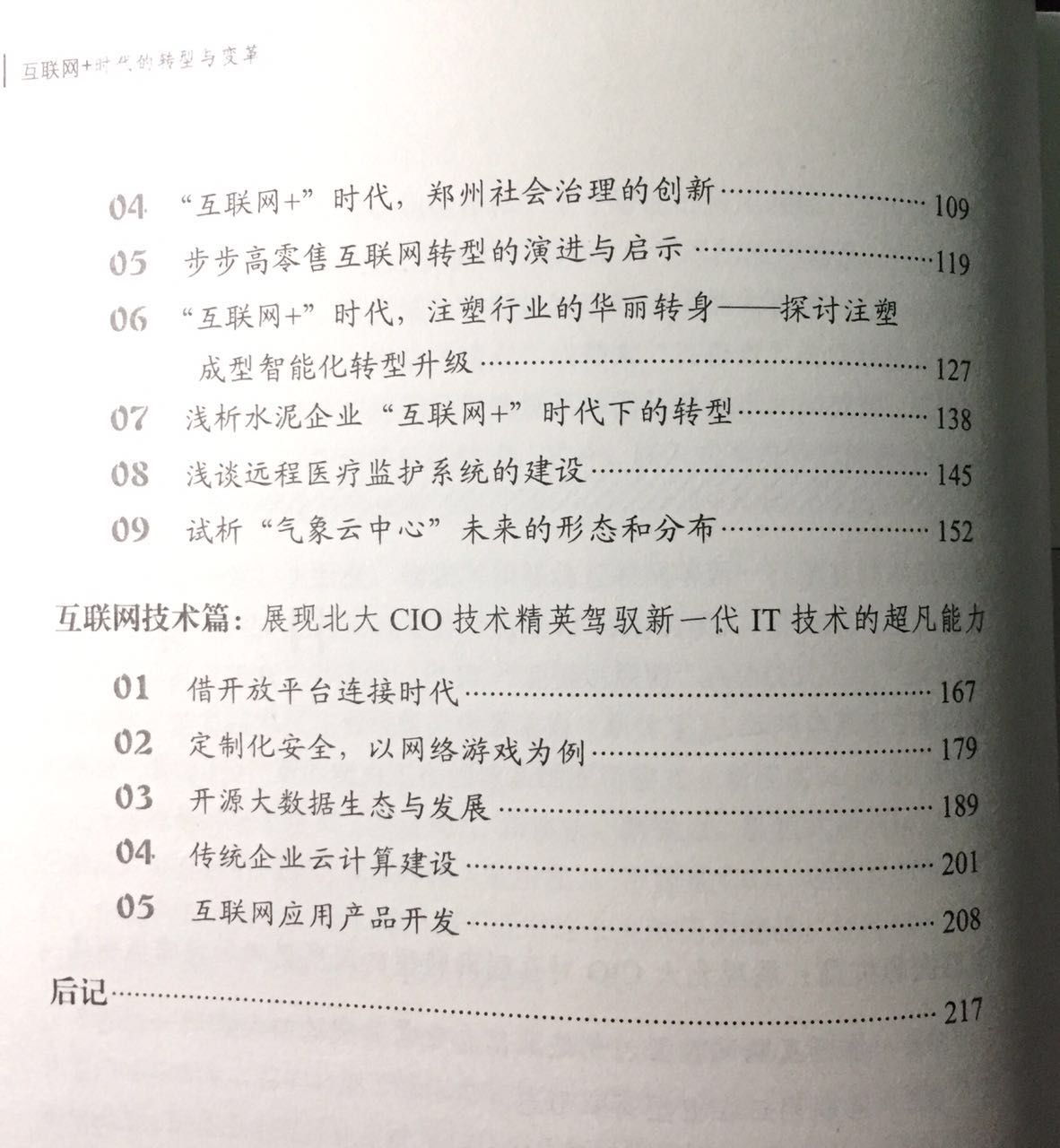 互联网+时代的转型与变革

04 “互联网+”时代，郑州社会治理的创新 ………… 109
05 步步高零售互联网转型的演进与启示 ………… 119
06 “互联网+”时代，注塑行业的华丽转身——探讨注塑成型智能化转型升级 ………… 127
07 浅析水泥企业“互联网+”时代下的转型 ………… 138
08 浅谈远程医疗监护系统的建设 ………… 145
09 试析“气象云中心”未来的形态和分布 ………… 152

互联网技术篇：展现北大 CIO 技术精英驾驭新一代 IT 技术的超凡能力

01 借开放平台连接时代 ………… 167
02 定制化安全，以网络游戏为例 ………… 179
03 开源大数据生态与发展 ………… 189
04 传统企业云计算建设 ………… 201
05 互联网应用产品开发 ………… 208

后记 ………… 217